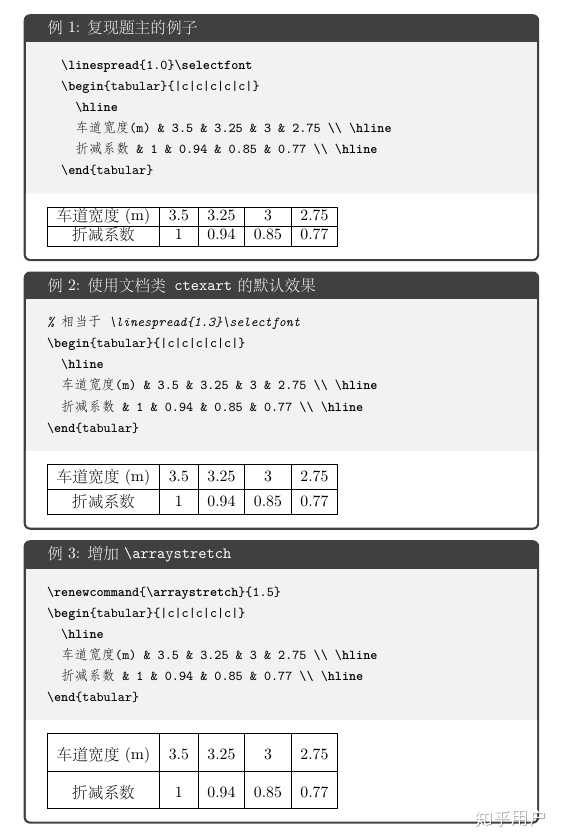 例 1: 复现题主的例子

\linespread{1.0}\selectfont
\begin{tabular}{|c|c|c|c|c|}
\hline
车道宽度(m) & 3.5 & 3.25 & 3 & 2.75 \\ \hline
折减系数 & 1 & 0.94 & 0.85 & 0.77 \\ \hline
\end{tabular}

| 车道宽度 (m) | 3.5 | 3.25 | 3 | 2.75 |
|---|---|---|---|---|
| 折减系数 | 1 | 0.94 | 0.85 | 0.77 |

例 2: 使用文档类 ctexart 的默认效果

% 相当于 \linespread{1.3}\selectfont
\begin{tabular}{|c|c|c|c|c|}
\hline
车道宽度(m) & 3.5 & 3.25 & 3 & 2.75 \\ \hline
折减系数 & 1 & 0.94 & 0.85 & 0.77 \\ \hline
\end{tabular}

| 车道宽度 (m) | 3.5 | 3.25 | 3 | 2.75 |
|---|---|---|---|---|
| 折减系数 | 1 | 0.94 | 0.85 | 0.77 |

例 3: 增加 \arraystretch

\renewcommand{\arraystretch}{1.5}
\begin{tabular}{|c|c|c|c|c|}
\hline
车道宽度(m) & 3.5 & 3.25 & 3 & 2.75 \\ \hline
折减系数 & 1 & 0.94 & 0.85 & 0.77 \\ \hline
\end{tabular}

| 车道宽度 (m) | 3.5 | 3.25 | 3 | 2.75 |
|---|---|---|---|---|
| 折减系数 | 1 | 0.94 | 0.85 | 0.77 |

知乎用户